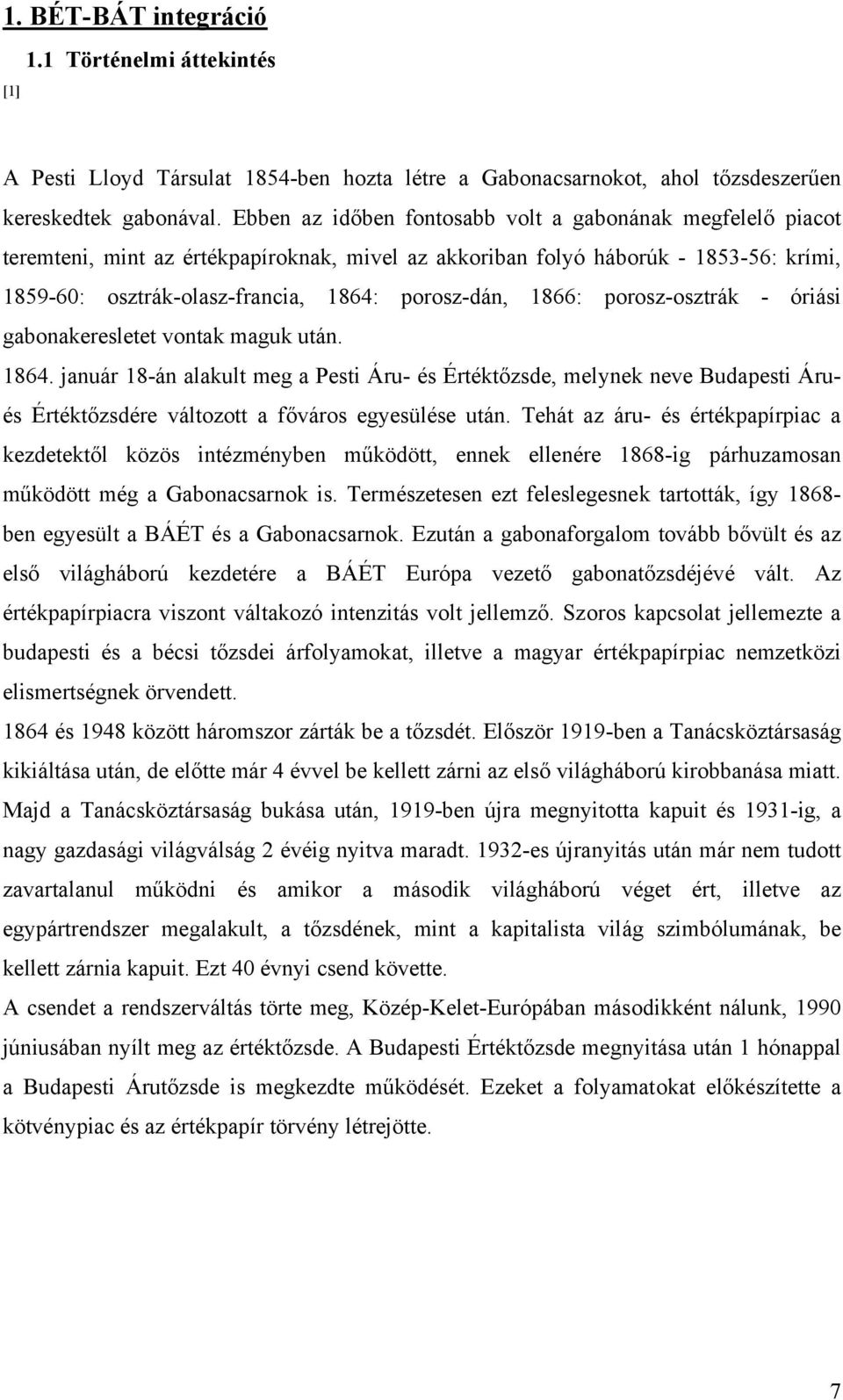 1. BÉT-BÁT integráció

1.1 Történelmi áttekintés

[1]

A Pesti Lloyd Társulat 1854-ben hozta létre a Gabonacsarnokot, ahol tőzsdeszerűen kereskedtek gabonával. Ebben az időben fontosabb volt a gabonának megfelelő piacot teremteni, mint az értékpapíroknak, mivel az akkoriban folyó háborúk - 1853-56: krími, 1859-60: osztrák-olasz-francia, 1864: porosz-dán, 1866: porosz-osztrák - óriási gabonakeresletet vontak maguk után.

1864. január 18-án alakult meg a Pesti Áru- és Értéktőzsde, melynek neve Budapesti Áru- és Értéktőzsdére változott a főváros egyesülése után. Tehát az áru- és értékpapírpiac a kezdetektől közös intézményben működött, ennek ellenére 1868-ig párhuzamosan működött még a Gabonacsarnok is. Természetesen ezt feleslegesnek tartották, így 1868-ben egyesült a BÁÉT és a Gabonacsarnok. Ezután a gabonaforgalom tovább bővült és az első világháború kezdetére a BÁÉT Európa vezető gabonatőzsdéjévé vált. Az értékpapírpiacra viszont váltakozó intenzitás volt jellemző. Szoros kapcsolat jellemezte a budapesti és a bécsi tőzsdei árfolyamokat, illetve a magyar értékpapírpiac nemzetközi elismertségnek örvendett.

1864 és 1948 között háromszor zárták be a tőzsdét. Először 1919-ben a Tanácsköztársaság kikiáltása után, de előtte már 4 évvel be kellett zárni az első világháború kirobbanása miatt. Majd a Tanácsköztársaság bukása után, 1919-ben újra megnyitotta kapuit és 1931-ig, a nagy gazdasági világválság 2 évéig nyitva maradt. 1932-es újranyitás után már nem tudott zavartalanul működni és amikor a második világháború véget ért, illetve az egypártrendszer megalakult, a tőzsdének, mint a kapitalista világ szimbólumának, be kellett zárnia kapuit. Ezt 40 évnyi csend követte.

A csendet a rendszerváltás törte meg, Közép-Kelet-Európában másodikként nálunk, 1990 júniusában nyílt meg az értéktőzsde. A Budapesti Értéktőzsde megnyitása után 1 hónappal a Budapesti Árutőzsde is megkezdte működését. Ezeket a folyamatokat előkészítette a kötvénypiac és az értékpapír törvény létrejötte.

7